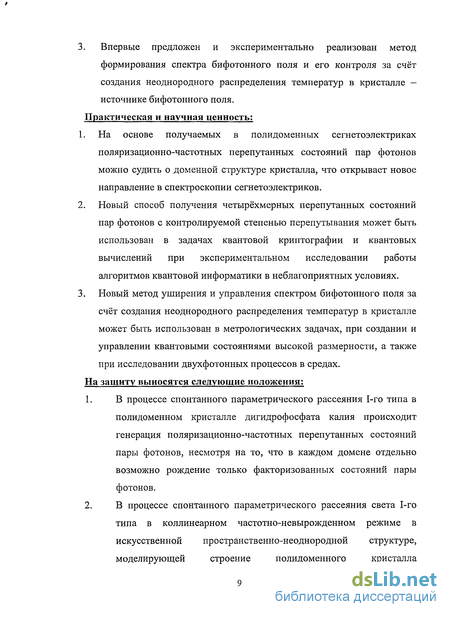 3. Впервые предложен и экспериментально реализован метод формирования спектра бифотонного поля и его контроля за счёт создания неоднородного распределения температур в кристалле – источнике бифотонного поля.

Практическая и научная ценность:

1. На основе получаемых в полидоменных сегнетоэлектриках поляризационно-частотных перепутанных состояний пар фотонов можно судить о доменной структуре кристалла, что открывает новое направление в спектроскопии сегнетоэлектриков.

2. Новый способ получения четырёхмерных перепутанных состояний пар фотонов с контролируемой степенью перепутывания может быть использован в задачах квантовой криптографии и квантовых вычислений при экспериментальном исследовании работы алгоритмов квантовой информатики в неблагоприятных условиях.

3. Новый метод уширения и управления спектром бифотонного поля за счёт создания неоднородного распределения температур в кристалле может быть использован в метрологических задачах, при создании и управлении квантовыми состояниями высокой размерности, а также при исследовании двухфотонных процессов в средах.

На защиту выносятся следующие положения:

1. В процессе спонтанного параметрического рассеяния I-го типа в полидоменном кристалле дигидрофосфата калия происходит генерация поляризационно-частотных перепутанных состояний пары фотонов, несмотря на то, что в каждом домене отдельно возможно рождение только факторизованных состояний пары фотонов.

2. В процессе спонтанного параметрического рассеяния света I-го типа в коллинеарном частотно-невырожденном режиме в искусственной пространственно-неоднородной структуре, моделирующей строение полидоменного кристалла

9

dsLib.net
библиотека диссертаций